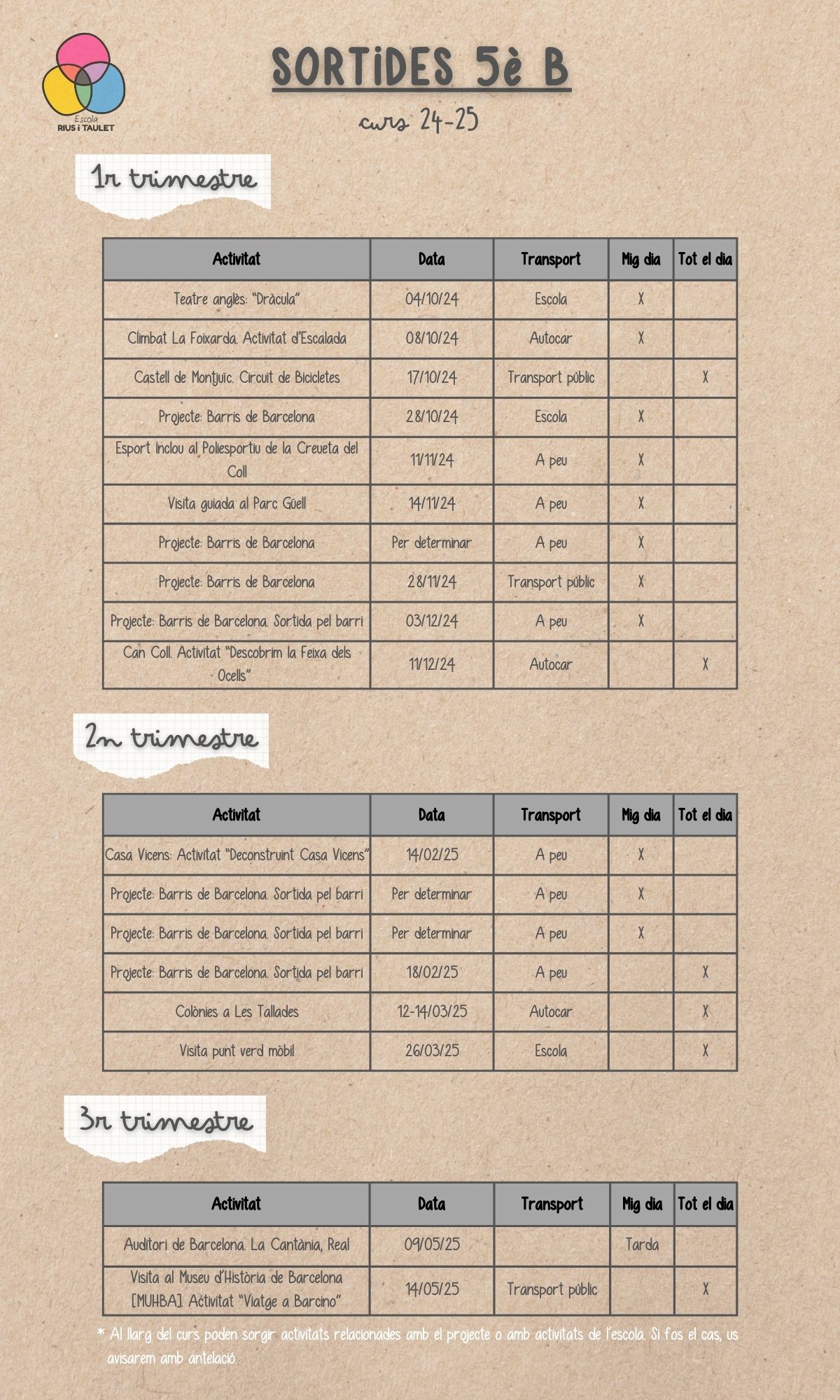 Escola
RIUS i TAULET

SORTIDES 5è B

curs 24-25

1r trimestre

| Activitat | Data | Transport | Mig dia | Tot el dia |
|---|---|---|---|---|
| Teatre anglès: "Dràcula" | 04/10/24 | Escola | X | |
| Climbat La Foixarda. Activitat d'Escalada | 08/10/24 | Autocar | X | |
| Castell de Montjuïc. Circuit de Bicicletes | 17/10/24 | Transport públic | | X |
| Projecte: Barris de Barcelona | 28/10/24 | Escola | X | |
| Esport inclou al Poliesportiu de la Creueta del Coll | 11/11/24 | A peu | X | |
| Visita guiada al Parc Güell | 14/11/24 | A peu | X | |
| Projecte: Barris de Barcelona | Per determinar | A peu | X | |
| Projecte: Barris de Barcelona | 28/11/24 | Transport públic | X | |
| Projecte: Barris de Barcelona. Sortida pel barri | 03/12/24 | A peu | X | |
| Can Coll. Activitat "Descobrim la Feixa dels Ocells" | 11/12/24 | Autocar | | X |

2n trimestre

| Activitat | Data | Transport | Mig dia | Tot el dia |
|---|---|---|---|---|
| Casa Vicens: Activitat "Deconstruint Casa Vicens" | 14/02/25 | A peu | X | |
| Projecte: Barris de Barcelona. Sortida pel barri | Per determinar | A peu | X | |
| Projecte: Barris de Barcelona. Sortida pel barri | Per determinar | A peu | X | |
| Projecte: Barris de Barcelona. Sortida pel barri | 18/02/25 | A peu | | X |
| Colònies a Les Tallades | 12-14/03/25 | Autocar | | X |
| Visita punt verd mòbil | 26/03/25 | Escola | | X |

3r trimestre

| Activitat | Data | Transport | Mig dia | Tot el dia |
|---|---|---|---|---|
| Auditori de Barcelona. La Cantània, Real | 09/05/25 | | Tarda | |
| Visita al Museu d'Història de Barcelona [MUHBA]. Activitat "Viatge a Barcino" | 14/05/25 | Transport públic | | X |

* Al llarg del curs poden sorgir activitats relacionades amb el projecte o amb activitats de l'escola. Si fos el cas, us avisarem amb antelació.